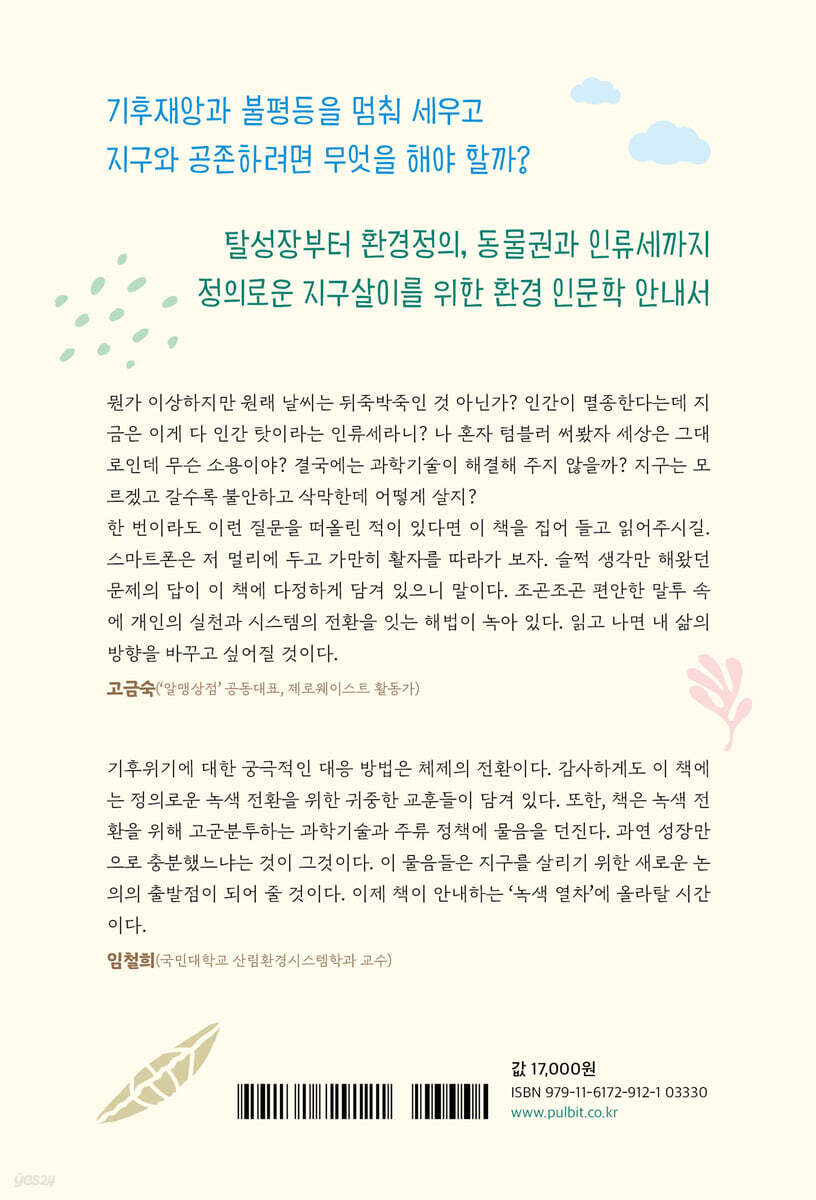 기후재앙과 불평등을 멈춰 세우고
지구와 공존하려면 무엇을 해야 할까?

탈성장부터 환경정의, 동물권과 인류세까지
정의로운 지구살이를 위한 환경 인문학 안내서

뭔가 이상하지만 원래 날씨는 뒤죽박죽인 것 아닌가? 인간이 멸종한다는데 지금은 이게 다 인간 탓이라는 인류세라니? 나 혼자 텀블러 써봤자 세상은 그대로인데 무슨 소용이야? 결국에는 과학기술이 해결해 주지 않을까? 지구는 모르겠고 갈수록 불안하고 삭막한데 어떻게 살지?
한 번이라도 이런 질문을 떠올린 적이 있다면 이 책을 집어 들고 읽어주시길. 스마트폰은 저 멀리에 두고 가만히 활자를 따라가 보자. 슬쩍 생각만 해왔던 문제의 답이 이 책에 다정하게 담겨 있으니 말이다. 조곤조곤 편안한 말투 속에 개인의 실천과 시스템의 전환을 잇는 해법이 녹아 있다. 읽고 나면 내 삶의 방향을 바꾸고 싶어질 것이다.

고금숙('알맹상점' 공동대표, 제로웨이스트 활동가)

기후위기에 대한 궁극적인 대응 방법은 체제의 전환이다. 감사하게도 이 책에는 정의로운 녹색 전환을 위한 귀중한 교훈들이 담겨 있다. 또한, 책은 녹색 전환을 위해 고군분투하는 과학기술과 주류 정책에 물음을 던진다. 과연 성장만으로 충분했느냐는 것이 그것이다. 이 물음들은 지구를 살리기 위한 새로운 논의의 출발점이 되어 줄 것이다. 이제 책이 안내하는 '녹색 열차'에 올라탈 시간이다.

임철희(국민대학교 산림환경시스템학과 교수)

값 17,000원
ISBN 979-11-6172-912-1 03330
www.pulbit.co.kr

yes24